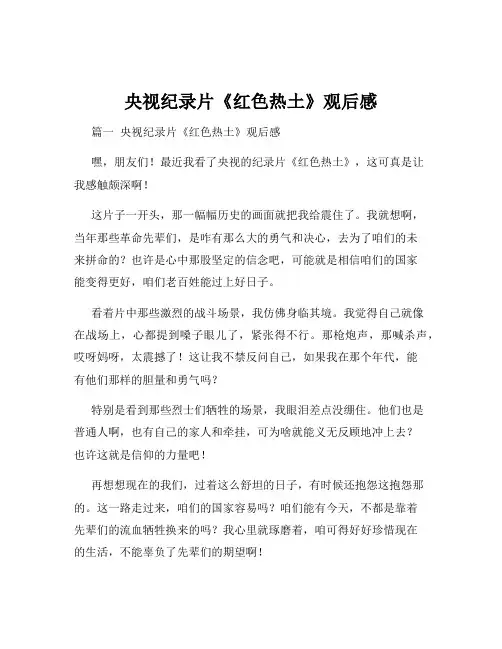 央视纪录片《红色热土》观后感

篇一 央视纪录片《红色热土》观后感

嘿，朋友们！最近我看了央视的纪录片《红色热土》，这可真是让我感触颇深啊！

这片子一开头，那一幅幅历史的画面就把我给震住了。我就想啊，当年那些革命先辈们，是咋有那么大的勇气和决心，去为了咱们的未来拼命的？也许是心中那股坚定的信念吧，可能就是相信咱们的国家能变得更好，咱们老百姓能过上好日子。

看着片中那些激烈的战斗场景，我仿佛身临其境。我觉得自己就像在战场上，心都提到嗓子眼儿了，紧张得不行。那枪炮声，那喊杀声，哎呀妈呀，太震撼了！这让我不禁反问自己，如果我在那个年代，能有他们那样的胆量和勇气吗？

特别是看到那些烈士们牺牲的场景，我眼泪差点没绷住。他们也是普通人啊，也有自己的家人和牵挂，可为啥就能义无反顾地冲上去？也许这就是信仰的力量吧！

再想想现在的我们，过着这么舒坦的日子，有时候还抱怨这抱怨那的。这一路走过来，咱们的国家容易吗？咱们能有今天，不都是靠着先辈们的流血牺牲换来的吗？我心里就琢磨着，咱可得好好珍惜现在的生活，不能辜负了先辈们的期望啊！